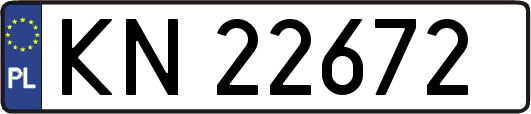 PL
KN 22672